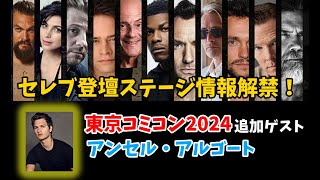 セレブ登壇ステージ情報解禁！

東京コミコン2024 追加ゲスト
アンセル・アルゴート